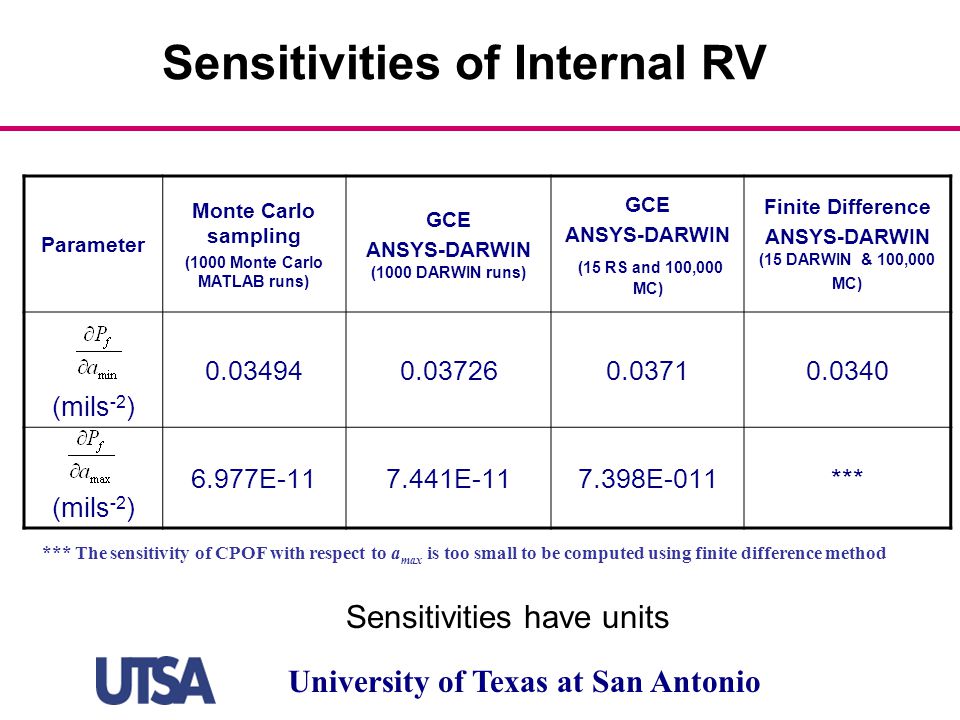 Sensitivities of Internal RV

| Parameter | Monte Carlo sampling (1000 Monte Carlo MATLAB runs) | GCE ANSYS-DARWIN (1000 DARWIN runs) | GCE ANSYS-DARWIN (15 RS and 100,000 MC) | Finite Difference ANSYS-DARWIN (15 DARWIN & 100,000 MC) |
|---|---|---|---|---|
| $\frac{\partial P_f}{\partial a_{\min}}$ (mils$^{-2}$) | 0.03494 | 0.03726 | 0.0371 | 0.0340 |
| $\frac{\partial P_f}{\partial a_{\max}}$ (mils$^{-2}$) | 6.977E-11 | 7.441E-11 | 7.398E-011 | *** |

*** The sensitivity of CPOF with respect to $a_{max}$ is too small to be computed using finite difference method

Sensitivities have units

UTSA

University of Texas at San Antonio